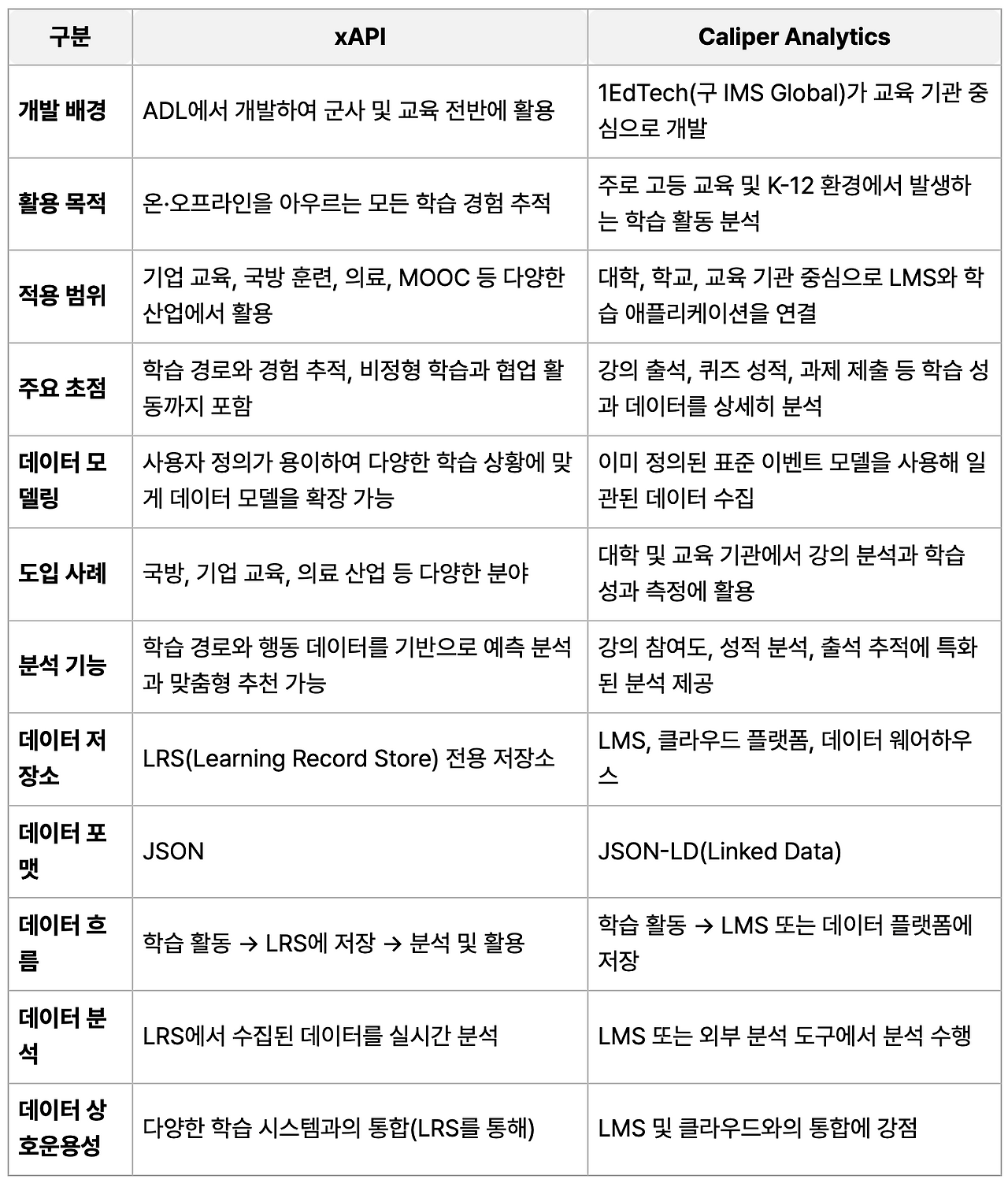 | 구분 | xAPI | Caliper Analytics |
|---|---|---|
| 개발 배경 | ADL에서 개발하여 군사 및 교육 전반에 활용 | 1EdTech(구 IMS Global)가 교육 기관 중심으로 개발 |
| 활용 목적 | 온·오프라인을 아우르는 모든 학습 경험 추적 | 주로 고등 교육 및 K-12 환경에서 발생하는 학습 활동 분석 |
| 적용 범위 | 기업 교육, 국방 훈련, 의료, MOOC 등 다양한 산업에서 활용 | 대학, 학교, 교육 기관 중심으로 LMS와 학습 애플리케이션을 연결 |
| 주요 초점 | 학습 경로와 경험 추적, 비정형 학습과 협업 활동까지 포함 | 강의 출석, 퀴즈 성적, 과제 제출 등 학습 성과 데이터를 상세히 분석 |
| 데이터 모델링 | 사용자 정의가 용이하여 다양한 학습 상황에 맞게 데이터 모델을 확장 가능 | 이미 정의된 표준 이벤트 모델을 사용해 일관된 데이터 수집 |
| 도입 사례 | 국방, 기업 교육, 의료 산업 등 다양한 분야 | 대학 및 교육 기관에서 강의 분석과 학습 성과 측정에 활용 |
| 분석 기능 | 학습 경로와 행동 데이터를 기반으로 예측 분석과 맞춤형 추천 가능 | 강의 참여도, 성적 분석, 출석 추적에 특화된 분석 제공 |
| 데이터 저장소 | LRS(Learning Record Store) 전용 저장소 | LMS, 클라우드 플랫폼, 데이터 웨어하우스 |
| 데이터 포맷 | JSON | JSON-LD(Linked Data) |
| 데이터 흐름 | 학습 활동 → LRS에 저장 → 분석 및 활용 | 학습 활동 → LMS 또는 데이터 플랫폼에 저장 |
| 데이터 분석 | LRS에서 수집된 데이터를 실시간 분석 | LMS 또는 외부 분석 도구에서 분석 수행 |
| 데이터 상호운용성 | 다양한 학습 시스템과의 통합(LRS를 통해) | LMS 및 클라우드와의 통합에 강점 |